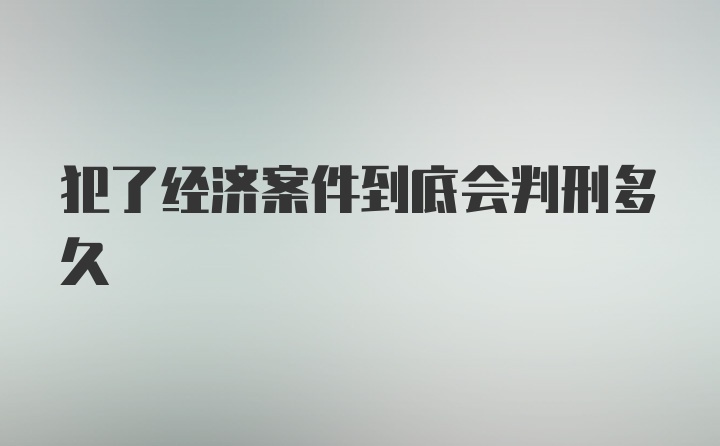 犯了经济案件到底会判刑多久